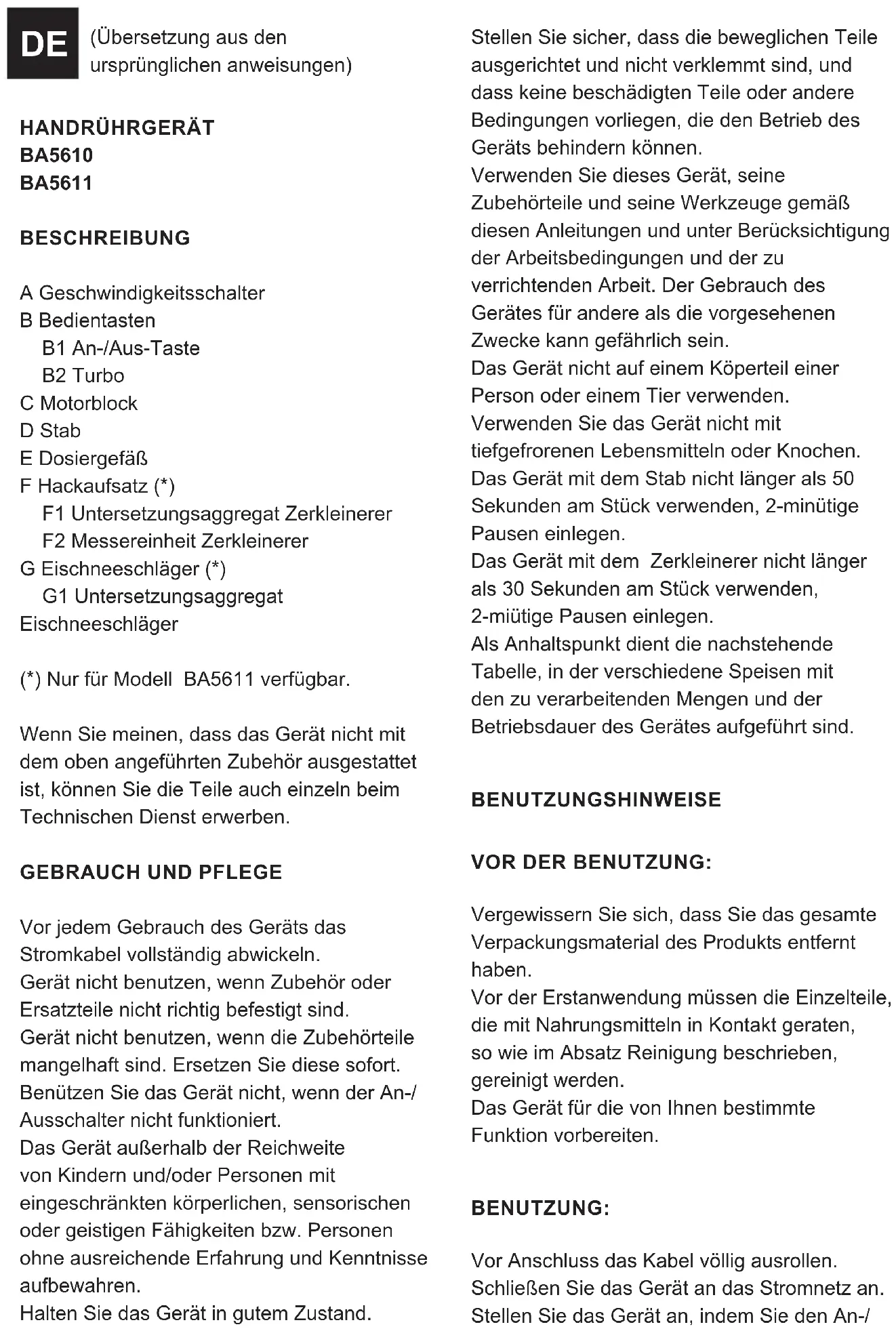 DE (Übersetzung aus den ursprünglichen anweisungen)

HANDRÜHRGERÄT
BA5610
BA5611

BESCHREIBUNG

A Geschwindigkeitsschalter
B Bedientasten
B1 An-/Aus-Taste
B2 Turbo
C Motorblock
D Stab
E Dosiergefäß
F Hackaufsatz (*)
F1 Untersetzungsaggregat Zerkleinerer
F2 Messereinheit Zerkleinerer
G Eischneeschläger (*)
G1 Untersetzungsaggregat Eischneeschläger

(*) Nur für Modell BA5611 verfügbar.

Wenn Sie meinen, dass das Gerät nicht mit dem oben angeführten Zubehör ausgestattet ist, können Sie die Teile auch einzeln beim Technischen Dienst erwerben.

GEBRAUCH UND PFLEGE

Vor jedem Gebrauch des Geräts das Stromkabel vollständig abwickeln.
Gerät nicht benutzen, wenn Zubehör oder Ersatzteile nicht richtig befestigt sind.
Gerät nicht benutzen, wenn die Zubehörteile mangelhaft sind. Ersetzen Sie diese sofort.
Benützen Sie das Gerät nicht, wenn der An-/Ausschalter nicht funktioniert.
Das Gerät außerhalb der Reichweite von Kindern und/oder Personen mit eingeschränkten körperlichen, sensorischen oder geistigen Fähigkeiten bzw. Personen ohne ausreichende Erfahrung und Kenntnisse aufbewahren.
Halten Sie das Gerät in gutem Zustand.
Stellen Sie sicher, dass die beweglichen Teile ausgerichtet und nicht verklemmt sind, und dass keine beschädigten Teile oder andere Bedingungen vorliegen, die den Betrieb des Geräts behindern können.
Verwenden Sie dieses Gerät, seine Zubehörteile und seine Werkzeuge gemäß diesen Anleitungen und unter Berücksichtigung der Arbeitsbedingungen und der zu verrichtenden Arbeit. Der Gebrauch des Gerätes für andere als die vorgesehenen Zwecke kann gefährlich sein.
Das Gerät nicht auf einem Köperteil einer Person oder einem Tier verwenden.
Verwenden Sie das Gerät nicht mit tiefgefrorenen Lebensmitteln oder Knochen.
Das Gerät mit dem Stab nicht länger als 50 Sekunden am Stück verwenden, 2-minütige Pausen einlegen.
Das Gerät mit dem Zerkleinerer nicht länger als 30 Sekunden am Stück verwenden, 2-miütige Pausen einlegen.
Als Anhaltspunkt dient die nachstehende Tabelle, in der verschiedene Speisen mit den zu verarbeitenden Mengen und der Betriebsdauer des Gerätes aufgeführt sind.

BENUTZUNGSHINWEISE

VOR DER BENUTZUNG:

Vergewissern Sie sich, dass Sie das gesamte Verpackungsmaterial des Produkts entfernt haben.
Vor der Erstanwendung müssen die Einzelteile, die mit Nahrungsmitteln in Kontakt geraten, so wie im Absatz Reinigung beschrieben, gereinigt werden.
Das Gerät für die von Ihnen bestimmte Funktion vorbereiten.

BENUTZUNG:

Vor Anschluss das Kabel völlig ausrollen.
Schließen Sie das Gerät an das Stromnetz an.
Stellen Sie das Gerät an, indem Sie den An-/